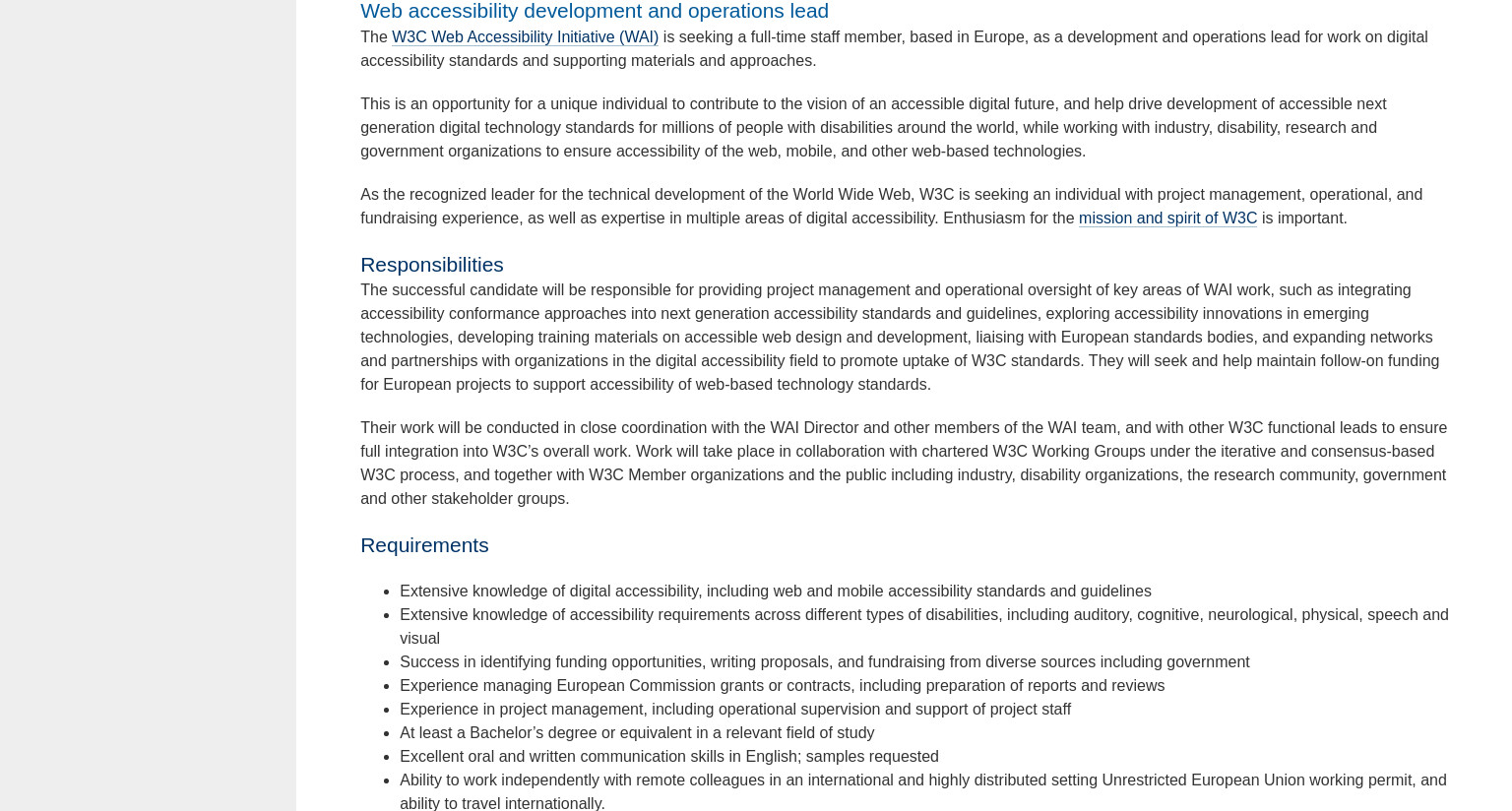 Web accessibility development and operations lead

The W3C Web Accessibility Initiative (WAI) is seeking a full-time staff member, based in Europe, as a development and operations lead for work on digital accessibility standards and supporting materials and approaches.

This is an opportunity for a unique individual to contribute to the vision of an accessible digital future, and help drive development of accessible next generation digital technology standards for millions of people with disabilities around the world, while working with industry, disability, research and government organizations to ensure accessibility of the web, mobile, and other web-based technologies.

As the recognized leader for the technical development of the World Wide Web, W3C is seeking an individual with project management, operational, and fundraising experience, as well as expertise in multiple areas of digital accessibility. Enthusiasm for the mission and spirit of W3C is important.

Responsibilities

The successful candidate will be responsible for providing project management and operational oversight of key areas of WAI work, such as integrating accessibility conformance approaches into next generation accessibility standards and guidelines, exploring accessibility innovations in emerging technologies, developing training materials on accessible web design and development, liaising with European standards bodies, and expanding networks and partnerships with organizations in the digital accessibility field to promote uptake of W3C standards. They will seek and help maintain follow-on funding for European projects to support accessibility of web-based technology standards.

Their work will be conducted in close coordination with the WAI Director and other members of the WAI team, and with other W3C functional leads to ensure full integration into W3C's overall work. Work will take place in collaboration with chartered W3C Working Groups under the iterative and consensus-based W3C process, and together with W3C Member organizations and the public including industry, disability organizations, the research community, government and other stakeholder groups.

Requirements

- Extensive knowledge of digital accessibility, including web and mobile accessibility standards and guidelines
- Extensive knowledge of accessibility requirements across different types of disabilities, including auditory, cognitive, neurological, physical, speech and visual
- Success in identifying funding opportunities, writing proposals, and fundraising from diverse sources including government
- Experience managing European Commission grants or contracts, including preparation of reports and reviews
- Experience in project management, including operational supervision and support of project staff
- At least a Bachelor’s degree or equivalent in a relevant field of study
- Excellent oral and written communication skills in English; samples requested
- Ability to work independently with remote colleagues in an international and highly distributed setting Unrestricted European Union working permit, and ability to travel internationally.